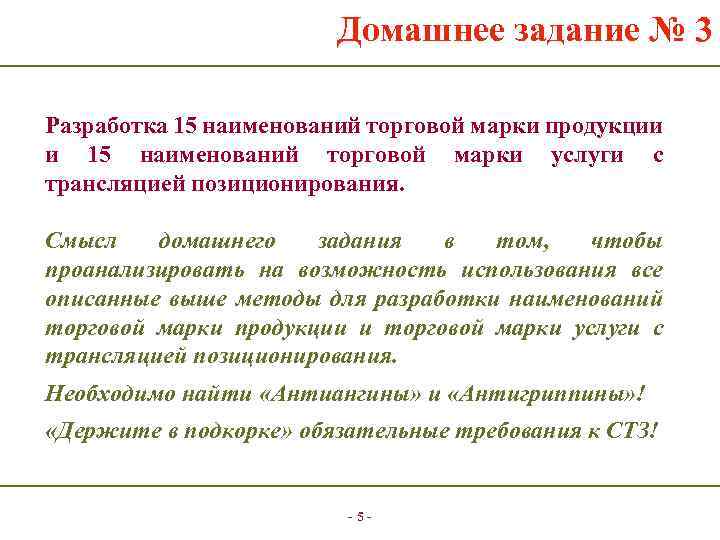 Домашнее задание № 3

Разработка 15 наименований торговой марки продукции и 15 наименований торговой марки услуги с трансляцией позиционирования.

Смысл домашнего задания в том, чтобы проанализировать на возможность использования все описанные выше методы для разработки наименований торговой марки продукции и торговой марки услуги с трансляцией позиционирования.

Необходимо найти «Антиангины» и «Антигриппины»!

«Держите в подкорке» обязательные требования к СТЗ!

- 5 -